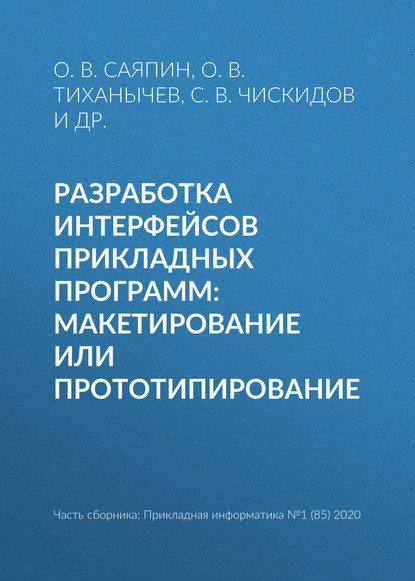 О. В. САЯПИН, О. В. ТИХАНЫЧЕВ, С. В. ЧИСКИДОВ И ДР.

РАЗРАБОТКА ИНТЕРФЕЙСОВ ПРИКЛАДНЫХ ПРОГРАММ: МАКЕТИРОВАНИЕ ИЛИ ПРОТОТИПИРОВАНИЕ

Часть сборника: Прикладная информатика №1 (85) 2020